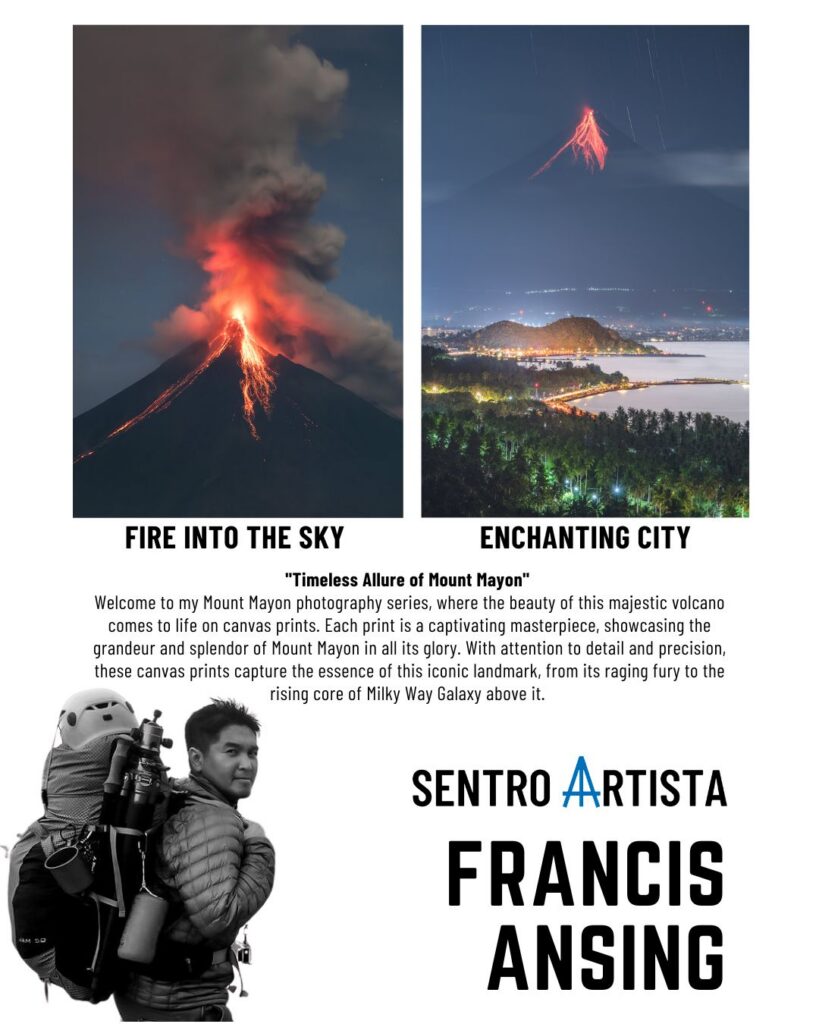 FIRE INTO THE SKY

ENCHANTING CITY

"Timeless Allure of Mount Mayon"

Welcome to my Mount Mayon photography series, where the beauty of this majestic volcano comes to life on canvas prints. Each print is a captivating masterpiece, showcasing the grandeur and splendor of Mount Mayon in all its glory. With attention to detail and precision, these canvas prints capture the essence of this iconic landmark, from its raging fury to the rising core of Milky Way Galaxy above it.

SENTRO ARTISTA

FRANCIS
ANSING